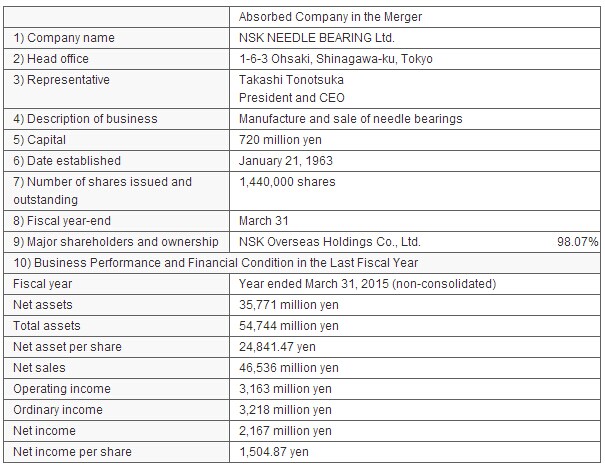 | | Absorbed Company in the Merger |
|---|---|
| 1) Company name | NSK NEEDLE BEARING Ltd. |
| 2) Head office | 1-6-3 Ohsaki, Shinagawa-ku, Tokyo |
| 3) Representative | Takashi Tonotsuka President and CEO |
| 4) Description of business | Manufacture and sale of needle bearings |
| 5) Capital | 720 million yen |
| 6) Date established | January 21, 1963 |
| 7) Number of shares issued and outstanding | 1,440,000 shares |
| 8) Fiscal year-end | March 31 |
| 9) Major shareholders and ownership | NSK Overseas Holdings Co., Ltd. 98.07% |
| 10) Business Performance and Financial Condition in the Last Fiscal Year | |
| Fiscal year | Year ended March 31, 2015 (non-consolidated) |
| Net assets | 35,771 million yen |
| Total assets | 54,744 million yen |
| Net asset per share | 24,841.47 yen |
| Net sales | 46,536 million yen |
| Operating income | 3,163 million yen |
| Ordinary income | 3,218 million yen |
| Net income | 2,167 million yen |
| Net income per share | 1,504.87 yen |